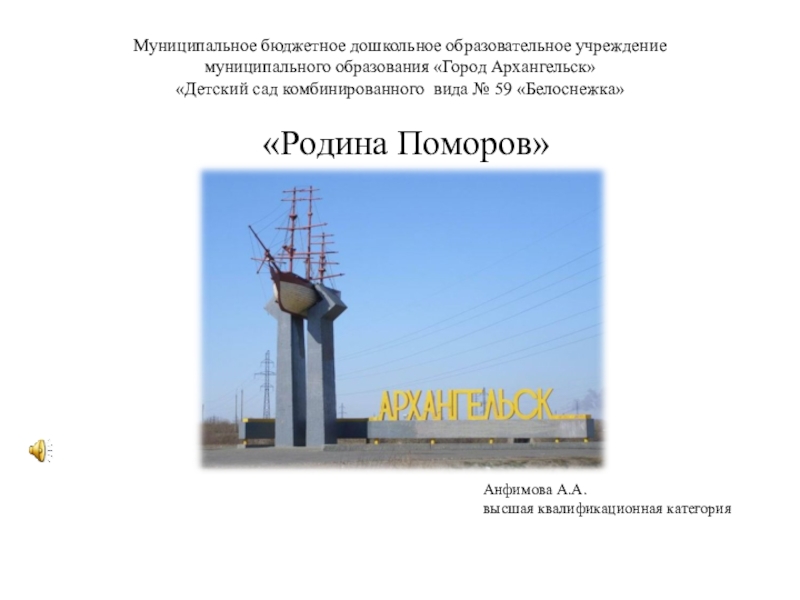 Муниципальное бюджетное дошкольное образовательное учреждение
муниципального образования «Город Архангельск»
«Детский сад комбинированного вида № 59 «Белоснежка»

«Родина Поморов»

АРХАНГЕЛЬСК

Анфимова А.А.
высшая квалификационная категория